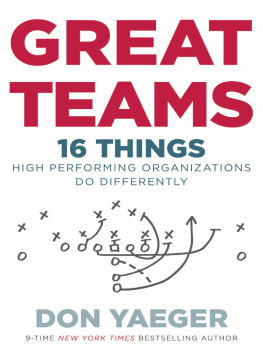 GREAT TEAMS

16 THINGS
HIGH PERFORMING ORGANIZATIONS DO DIFFERENTLY

DON YAEGER
9-TIME NEW YORK TIMES BESTSELLING AUTHOR